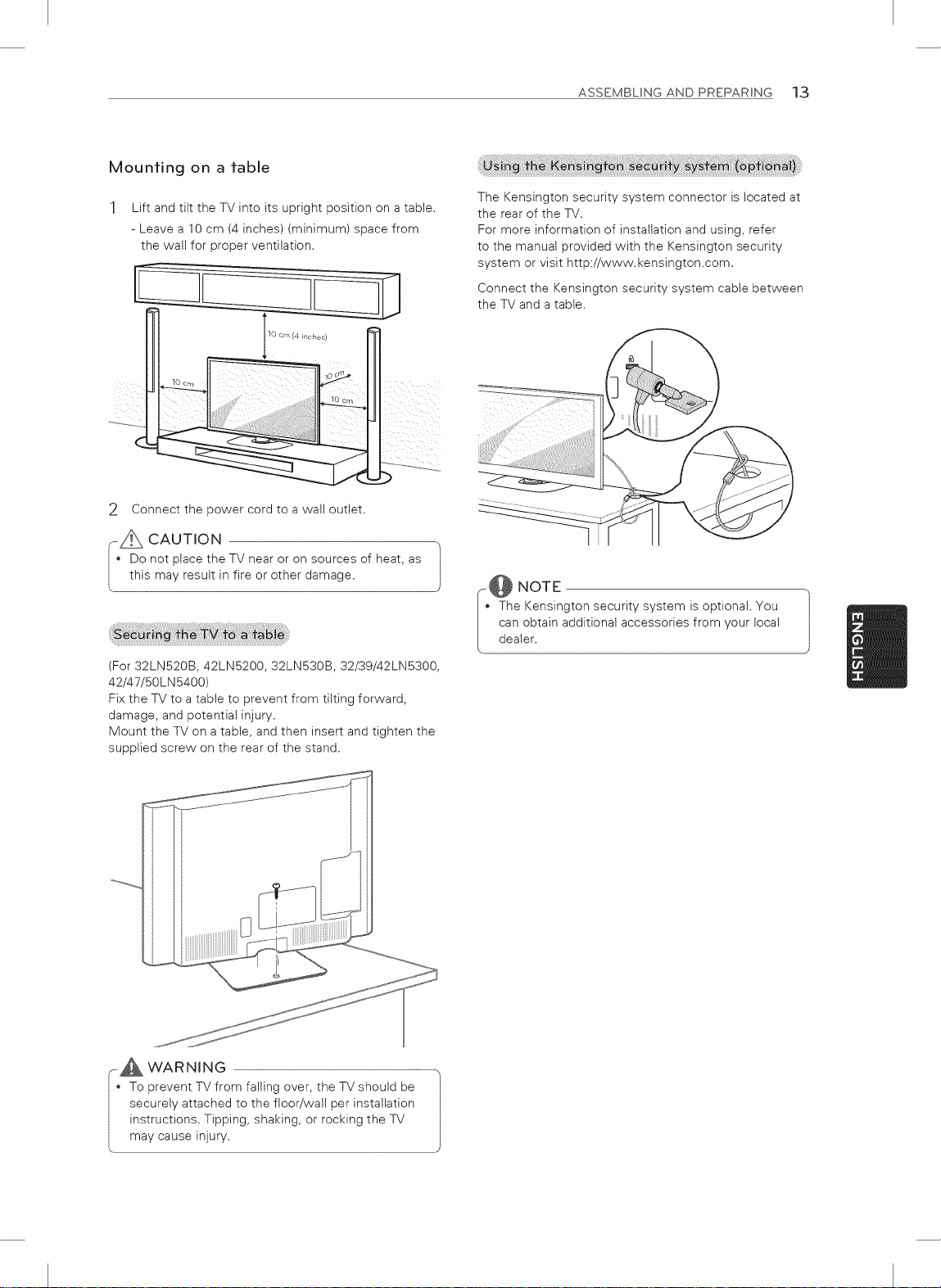 ASSEMBLING AND PREPARING 13

Mounting on a table

1 Lift and tilt the TV into its upright position on a table.
- Leave a 10 cm (4 inches) (minimum) space from the wall for proper ventilation.

10 cm (4 inches)
10 cm
10 cm
10 cm

2 Connect the power cord to a wall outlet.

CAUTION
• Do not place the TV near or on sources of heat, as this may result in fire or other damage.

Securing the TV to a table

(For 32LN520B, 42LN5200, 32LN530B, 32/39/42LN5300, 42/47/50LN5400)
Fix the TV to a table to prevent from tilting forward, damage, and potential injury.
Mount the TV on a table, and then insert and tighten the supplied screw on the rear of the stand.

WARNING
• To prevent TV from falling over, the TV should be securely attached to the floor/wall per installation instructions. Tipping, shaking, or rocking the TV may cause injury.

Using the Kensington security system (optional)

The Kensington security system connector is located at the rear of the TV.
For more information of installation and using, refer to the manual provided with the Kensington security system or visit http://www.kensington.com.

Connect the Kensington security system cable between the TV and a table.

NOTE
• The Kensington security system is optional. You can obtain additional accessories from your local dealer.

ENGLISH